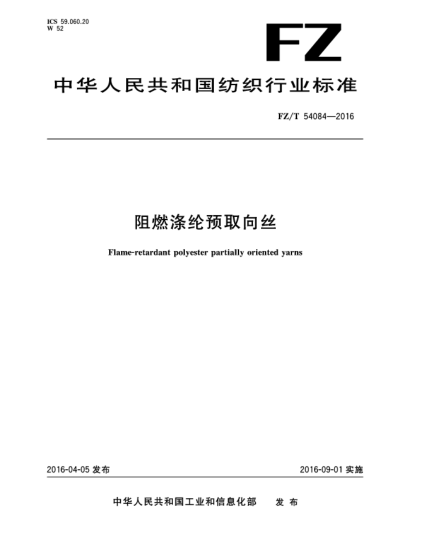 ICS 59.060.20
W 52

FZ

中华人民共和国纺织行业标准

FZ/T 54084—2016

阻燃涤纶预取向丝

Flame-retardant polyester partially oriented yarns

2016-04-05 发布

2016-09-01 实施

中华人民共和国工业和信息化部 发布